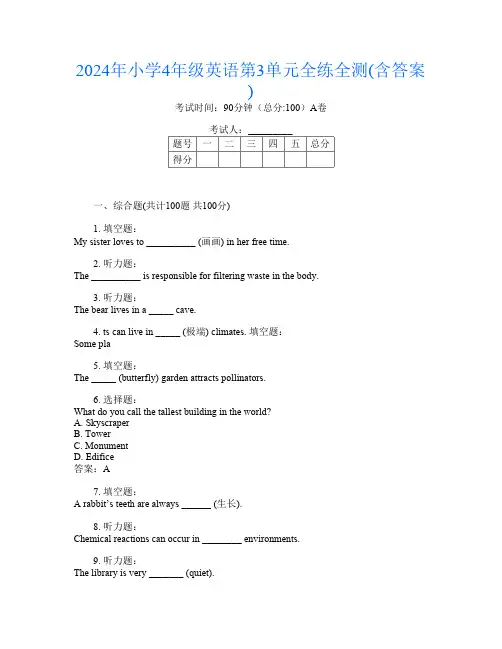 2024年小学4年级英语第3单元全练全测(含答案)

考试时间：90分钟（总分:100）A卷

考试人：__________

| 题号 | 一 | 二 | 三 | 四 | 五 | 总分 |
|---|---|---|---|---|---|---|
| 得分 |  |  |  |  |  |  |

一、综合题(共计100题 共100分)

1. 填空题：
My sister loves to __________ (画画) in her free time.

2. 听力题：
The __________ is responsible for filtering waste in the body.

3. 听力题：
The bear lives in a _____ cave.

4. ts can live in _____ (极端) climates. 填空题：
Some pla

5. 填空题：
The _____ (butterfly) garden attracts pollinators.

6. 选择题：
What do you call the tallest building in the world?
A. Skyscraper
B. Tower
C. Monument
D. Edifice
答案：A

7. 填空题：
A rabbit's teeth are always ______ (生长).

8. 听力题：
Chemical reactions can occur in ________ environments.

9. 听力题：
The library is very _______ (quiet).